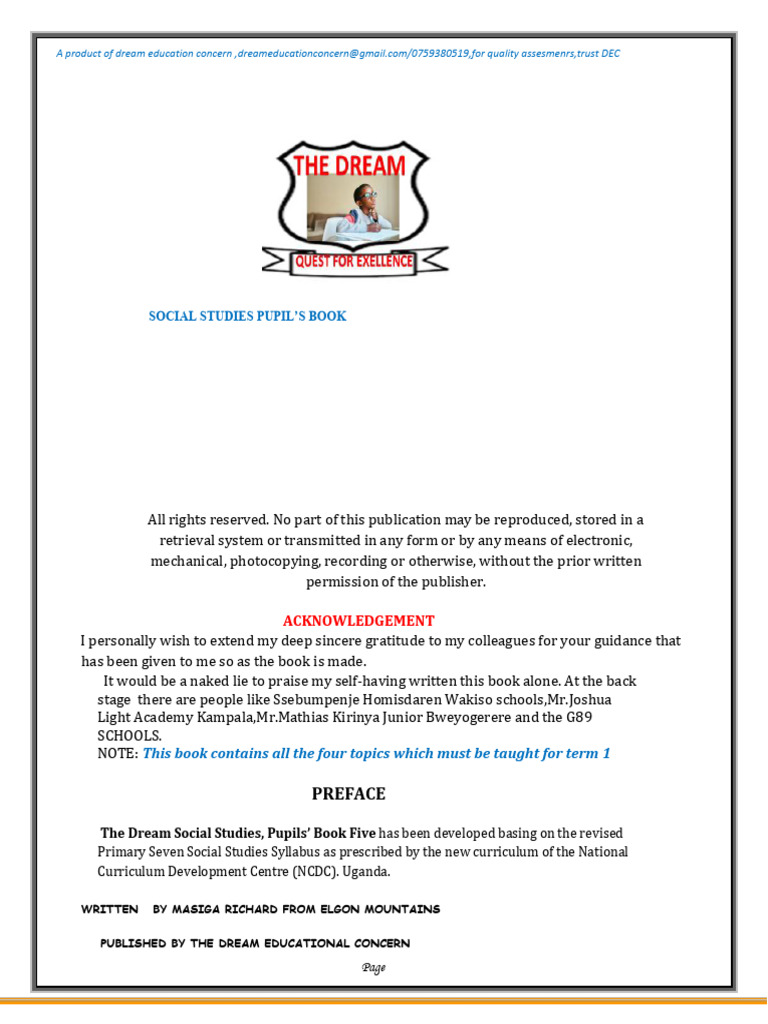 A product of dream education concern ,dreameducationconcern@gmail.com/0759380519,for quality assesmenrs,trust DEC

THE DREAM

QUEST FOR EXELLENCE

SOCIAL STUDIES PUPIL'S BOOK

All rights reserved. No part of this publication may be reproduced, stored in a retrieval system or transmitted in any form or by any means of electronic, mechanical, photocopying, recording or otherwise, without the prior written permission of the publisher.

ACKNOWLEDGEMENT

I personally wish to extend my deep sincere gratitude to my colleagues for your guidance that has been given to me so as the book is made.

It would be a naked lie to praise my self-having written this book alone. At the back stage there are people like Ssebumpenje Homisdaren Wakiso schools,Mr.Joshua Light Academy Kampala,Mr.Mathias Kirinya Junior Bweyogerere and the G89 SCHOOLS.

NOTE: This book contains all the four topics which must be taught for term 1

PREFACE

The Dream Social Studies, Pupils' Book Five has been developed basing on the revised Primary Seven Social Studies Syllabus as prescribed by the new curriculum of the National Curriculum Development Centre (NCDC). Uganda.

WRITTEN BY MASIGA RICHARD FROM ELGON MOUNTAINS

PUBLISHED BY THE DREAM EDUCATIONAL CONCERN

Page